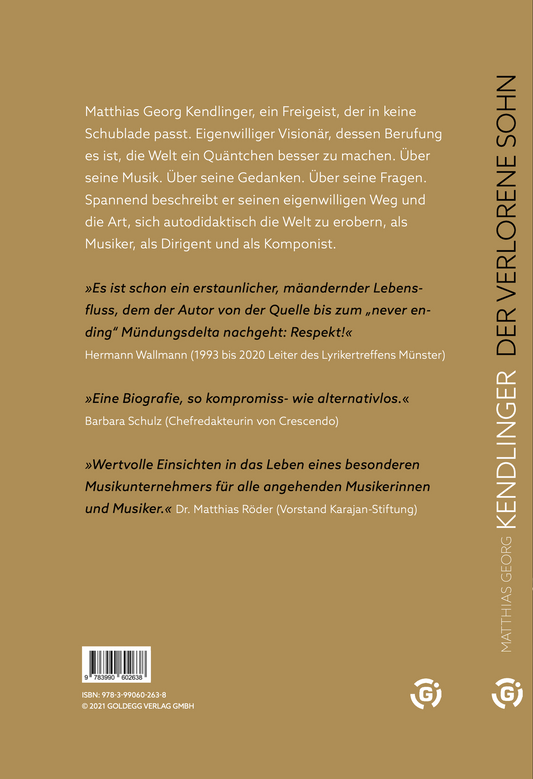 Matthias Georg Kendlinger, ein Freigeist, der in keine Schublade passt. Eigenwilliger Visionär, dessen Berufung es ist, die Welt ein Quäntchen besser zu machen. Über seine Musik. Über seine Gedanken. Über seine Fragen. Spannend beschreibt er seinen eigenwilligen Weg und die Art, sich autodidaktisch die Welt zu erobern, als Musiker, als Dirigent und als Komponist.

»Es ist schon ein erstaunlicher, mäandernder Lebensfluss, dem der Autor von der Quelle bis zum „never ending" Mündungsdelta nachgeht: Respekt!«
Hermann Wallmann (1993 bis 2020 Leiter des Lyrikertreffens Münster)

»Eine Biografie, so kompromiss- wie alternativlos.«
Barbara Schulz (Chefredakteurin von Crescendo)

»Wertvolle Einsichten in das Leben eines besonderen Musikunternehmers für alle angehenden Musikerinnen und Musiker.« Dr. Matthias Röder (Vorstand Karajan-Stiftung)

9 783990 602638

ISBN: 978-3-99060-263-8
© 2021 GOLDEGG VERLAG GMBH

MATTHIAS GEORG KENDLINGER DER VERLORENE SOHN